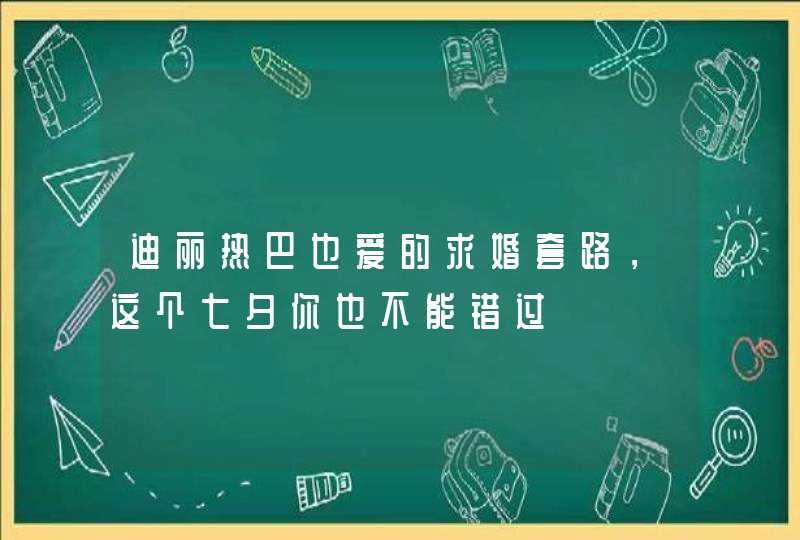 迪丽热巴也爱的求婚套路，这个七夕你也不能错过